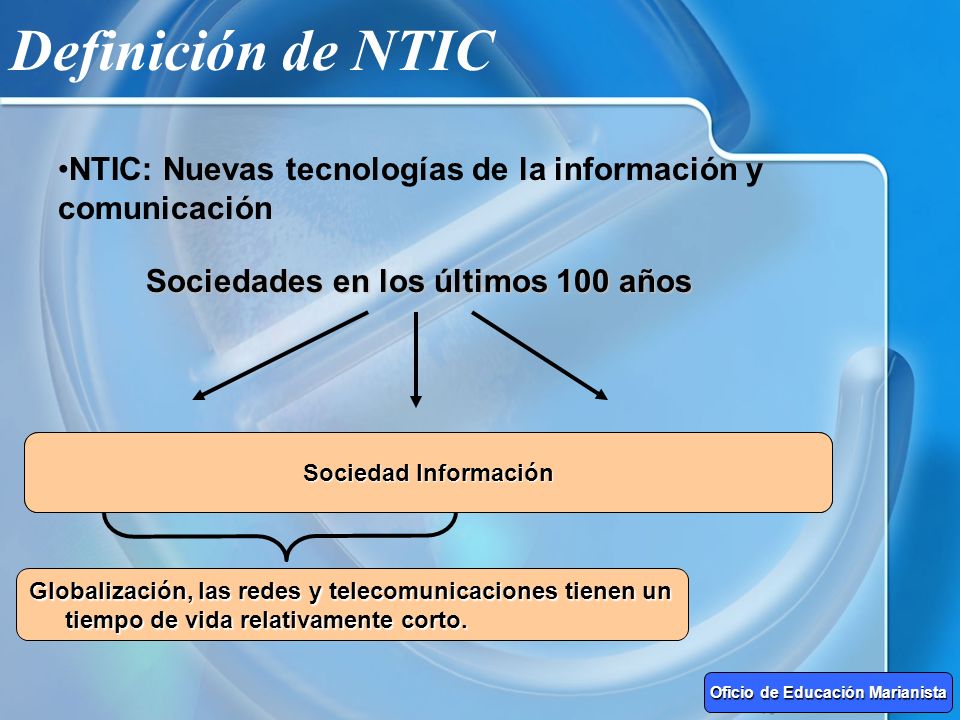 Definición de NTIC

•NTIC: Nuevas tecnologías de la información y comunicación

Sociedades en los últimos 100 años

Sociedad Información

Globalización, las redes y telecomunicaciones tienen un tiempo de vida relativamente corto.

Oficio de Educación Marianista